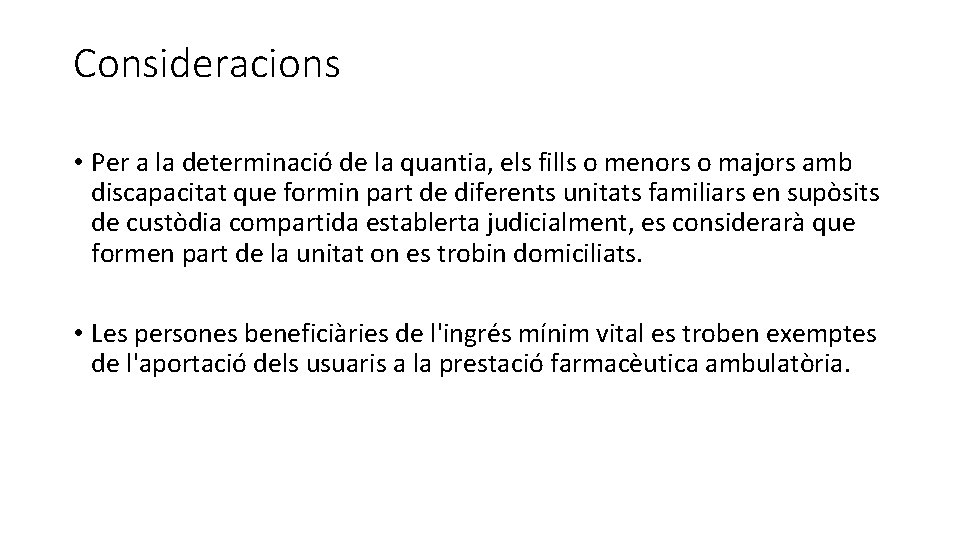 Consideracions

• Per a la determinació de la quantia, els fills o menors o majors amb discapacitat que formin part de diferents unitats familiars en supòsits de custòdia compartida establerta judicialment, es considerarà que formen part de la unitat on es trobin domiciliats.

• Les persones beneficiàries de l'ingrés mínim vital es troben exemptes de l'aportació dels usuaris a la prestació farmacèutica ambulatòria.